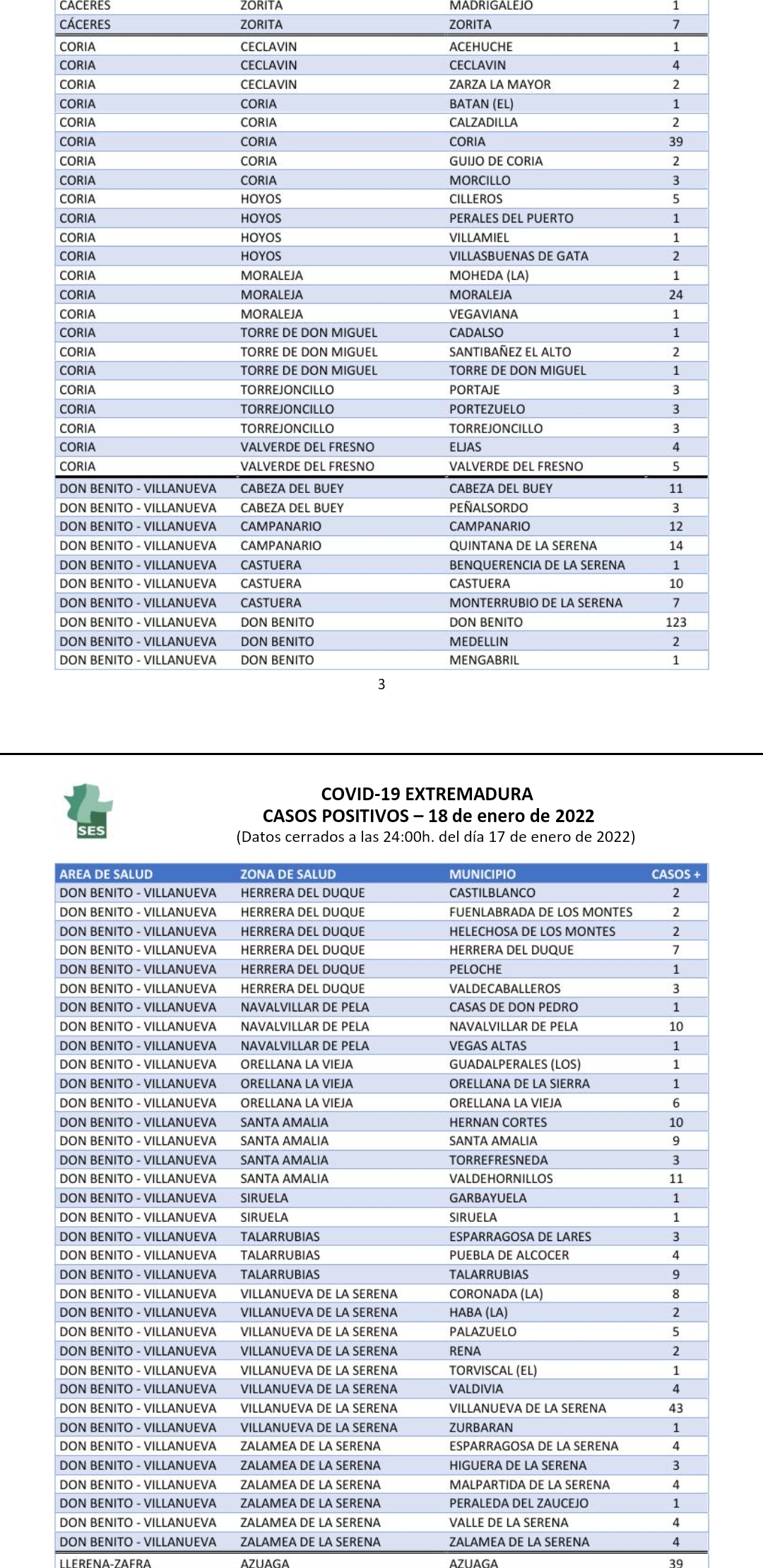 | CÁCERES | ZORITA | MADRIGALEJO | 1 |
|---|---|---|---|
| CÁCERES | ZORITA | ZORITA | 7 |
| CORIA | CECLAVIN | ACEHUCHE | 1 |
| CORIA | CECLAVIN | CECLAVIN | 4 |
| CORIA | CECLAVIN | ZARZA LA MAYOR | 2 |
| CORIA | CORIA | BATAN (EL) | 1 |
| CORIA | CORIA | CALZADILLA | 2 |
| CORIA | CORIA | CORIA | 39 |
| CORIA | CORIA | GUIJO DE CORIA | 2 |
| CORIA | CORIA | MORCILLO | 3 |
| CORIA | HOYOS | CILLEROS | 5 |
| CORIA | HOYOS | PERALES DEL PUERTO | 1 |
| CORIA | HOYOS | VILLAMIEL | 1 |
| CORIA | HOYOS | VILLASBUENAS DE GATA | 2 |
| CORIA | MORALEJA | MOHEDA (LA) | 1 |
| CORIA | MORALEJA | MORALEJA | 24 |
| CORIA | MORALEJA | VEGAVIANA | 1 |
| CORIA | TORRE DE DON MIGUEL | CADALSO | 1 |
| CORIA | TORRE DE DON MIGUEL | SANTIBAÑEZ EL ALTO | 2 |
| CORIA | TORRE DE DON MIGUEL | TORRE DE DON MIGUEL | 1 |
| CORIA | TORREJONCILLO | PORTAJE | 3 |
| CORIA | TORREJONCILLO | PORTEZUELO | 3 |
| CORIA | TORREJONCILLO | TORREJONCILLO | 3 |
| CORIA | VALVERDE DEL FRESNO | ELJAS | 4 |
| CORIA | VALVERDE DEL FRESNO | VALVERDE DEL FRESNO | 5 |
| DON BENITO - VILLANUEVA | CABEZA DEL BUEY | CABEZA DEL BUEY | 11 |
| DON BENITO - VILLANUEVA | CABEZA DEL BUEY | PEÑALSORDO | 3 |
| DON BENITO - VILLANUEVA | CAMPANARIO | CAMPANARIO | 12 |
| DON BENITO - VILLANUEVA | CAMPANARIO | QUINTANA DE LA SERENA | 14 |
| DON BENITO - VILLANUEVA | CASTUERA | BENQUERENCIA DE LA SERENA | 1 |
| DON BENITO - VILLANUEVA | CASTUERA | CASTUERA | 10 |
| DON BENITO - VILLANUEVA | CASTUERA | MONTERRUBIO DE LA SERENA | 7 |
| DON BENITO - VILLANUEVA | DON BENITO | DON BENITO | 123 |
| DON BENITO - VILLANUEVA | DON BENITO | MEDELLIN | 2 |
| DON BENITO - VILLANUEVA | DON BENITO | MENGABRIL | 1 |

3

SES

COVID-19 EXTREMADURA
CASOS POSITIVOS – 18 de enero de 2022
(Datos cerrados a las 24:00h. del día 17 de enero de 2022)

| AREA DE SALUD | ZONA DE SALUD | MUNICIPIO | CASOS + |
|---|---|---|---|
| DON BENITO - VILLANUEVA | HERRERA DEL DUQUE | CASTILBLANCO | 2 |
| DON BENITO - VILLANUEVA | HERRERA DEL DUQUE | FUENLABRADA DE LOS MONTES | 2 |
| DON BENITO - VILLANUEVA | HERRERA DEL DUQUE | HELECHOSA DE LOS MONTES | 2 |
| DON BENITO - VILLANUEVA | HERRERA DEL DUQUE | HERRERA DEL DUQUE | 7 |
| DON BENITO - VILLANUEVA | HERRERA DEL DUQUE | PELOCHE | 1 |
| DON BENITO - VILLANUEVA | HERRERA DEL DUQUE | VALDECABALLEROS | 3 |
| DON BENITO - VILLANUEVA | NAVALVILLAR DE PELA | CASAS DE DON PEDRO | 1 |
| DON BENITO - VILLANUEVA | NAVALVILLAR DE PELA | NAVALVILLAR DE PELA | 10 |
| DON BENITO - VILLANUEVA | NAVALVILLAR DE PELA | VEGAS ALTAS | 1 |
| DON BENITO - VILLANUEVA | ORELLANA LA VIEJA | GUADALPERALES (LOS) | 1 |
| DON BENITO - VILLANUEVA | ORELLANA LA VIEJA | ORELLANA DE LA SIERRA | 1 |
| DON BENITO - VILLANUEVA | ORELLANA LA VIEJA | ORELLANA LA VIEJA | 6 |
| DON BENITO - VILLANUEVA | SANTA AMALIA | HERNAN CORTES | 10 |
| DON BENITO - VILLANUEVA | SANTA AMALIA | SANTA AMALIA | 9 |
| DON BENITO - VILLANUEVA | SANTA AMALIA | TORREFRESNEDA | 3 |
| DON BENITO - VILLANUEVA | SANTA AMALIA | VALDEHORNILLOS | 11 |
| DON BENITO - VILLANUEVA | SIRUELA | GARBAYUELA | 1 |
| DON BENITO - VILLANUEVA | SIRUELA | SIRUELA | 1 |
| DON BENITO - VILLANUEVA | TALARRUBIAS | ESPARRAGOSA DE LARES | 3 |
| DON BENITO - VILLANUEVA | TALARRUBIAS | PUEBLA DE ALCOCER | 4 |
| DON BENITO - VILLANUEVA | TALARRUBIAS | TALARRUBIAS | 9 |
| DON BENITO - VILLANUEVA | VILLANUEVA DE LA SERENA | CORONADA (LA) | 8 |
| DON BENITO - VILLANUEVA | VILLANUEVA DE LA SERENA | HABA (LA) | 2 |
| DON BENITO - VILLANUEVA | VILLANUEVA DE LA SERENA | PALAZUELO | 5 |
| DON BENITO - VILLANUEVA | VILLANUEVA DE LA SERENA | RENA | 2 |
| DON BENITO - VILLANUEVA | VILLANUEVA DE LA SERENA | TORVISCAL (EL) | 1 |
| DON BENITO - VILLANUEVA | VILLANUEVA DE LA SERENA | VALDIVIA | 4 |
| DON BENITO - VILLANUEVA | VILLANUEVA DE LA SERENA | VILLANUEVA DE LA SERENA | 43 |
| DON BENITO - VILLANUEVA | VILLANUEVA DE LA SERENA | ZURBARAN | 1 |
| DON BENITO - VILLANUEVA | ZALAMEA DE LA SERENA | ESPARRAGOSA DE LA SERENA | 4 |
| DON BENITO - VILLANUEVA | ZALAMEA DE LA SERENA | HIGUERA DE LA SERENA | 3 |
| DON BENITO - VILLANUEVA | ZALAMEA DE LA SERENA | MALPARTIDA DE LA SERENA | 4 |
| DON BENITO - VILLANUEVA | ZALAMEA DE LA SERENA | PERALEDA DEL ZAUCEJO | 1 |
| DON BENITO - VILLANUEVA | ZALAMEA DE LA SERENA | VALLE DE LA SERENA | 4 |
| DON BENITO - VILLANUEVA | ZALAMEA DE LA SERENA | ZALAMEA DE LA SERENA | 4 |
| LLERENA-ZAFRA | AZUAGA | AZUAGA | 39 |